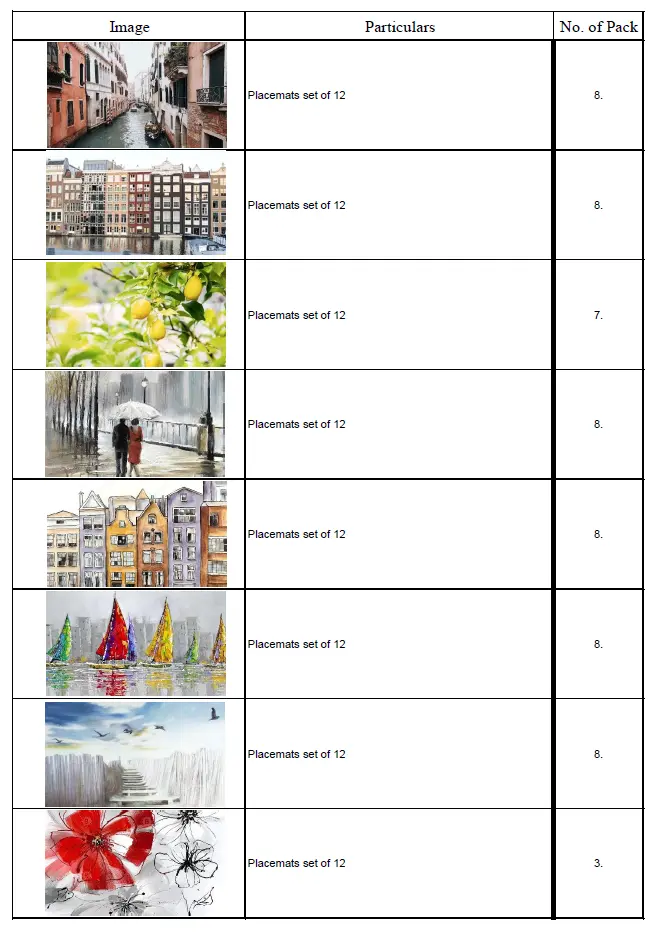 | Image | Particulars | No. of Pack |
|---|---|---|
|  | Placemats set of 12 | 8. |
|  | Placemats set of 12 | 8. |
|  | Placemats set of 12 | 7. |
|  | Placemats set of 12 | 8. |
|  | Placemats set of 12 | 8. |
|  | Placemats set of 12 | 8. |
|  | Placemats set of 12 | 8. |
|  | Placemats set of 12 | 3. |